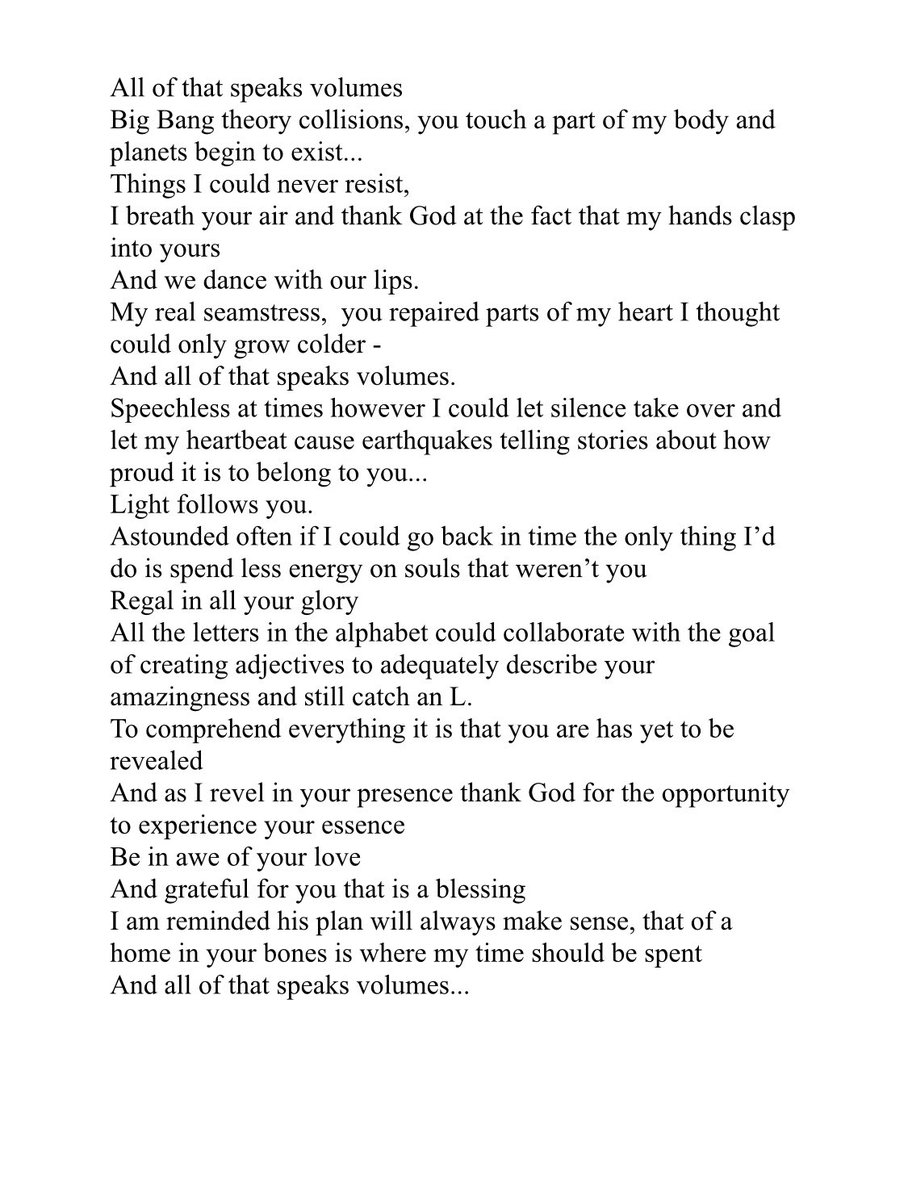 All of that speaks volumes
Big Bang theory collisions, you touch a part of my body and planets begin to exist...
Things I could never resist,
I breath your air and thank God at the fact that my hands clasp into yours
And we dance with our lips.
My real seamstress,  you repaired parts of my heart I thought could only grow colder -
And all of that speaks volumes.
Speechless at times however I could let silence take over and let my heartbeat cause earthquakes telling stories about how proud it is to belong to you...
Light follows you.
Astounded often if I could go back in time the only thing I'd do is spend less energy on souls that weren't you
Regal in all your glory
All the letters in the alphabet could collaborate with the goal of creating adjectives to adequately describe your amazingness and still catch an L.
To comprehend everything it is that you are has yet to be revealed
And as I revel in your presence thank God for the opportunity to experience your essence
Be in awe of your love
And grateful for you that is a blessing
I am reminded his plan will always make sense, that of a home in your bones is where my time should be spent
And all of that speaks volumes...